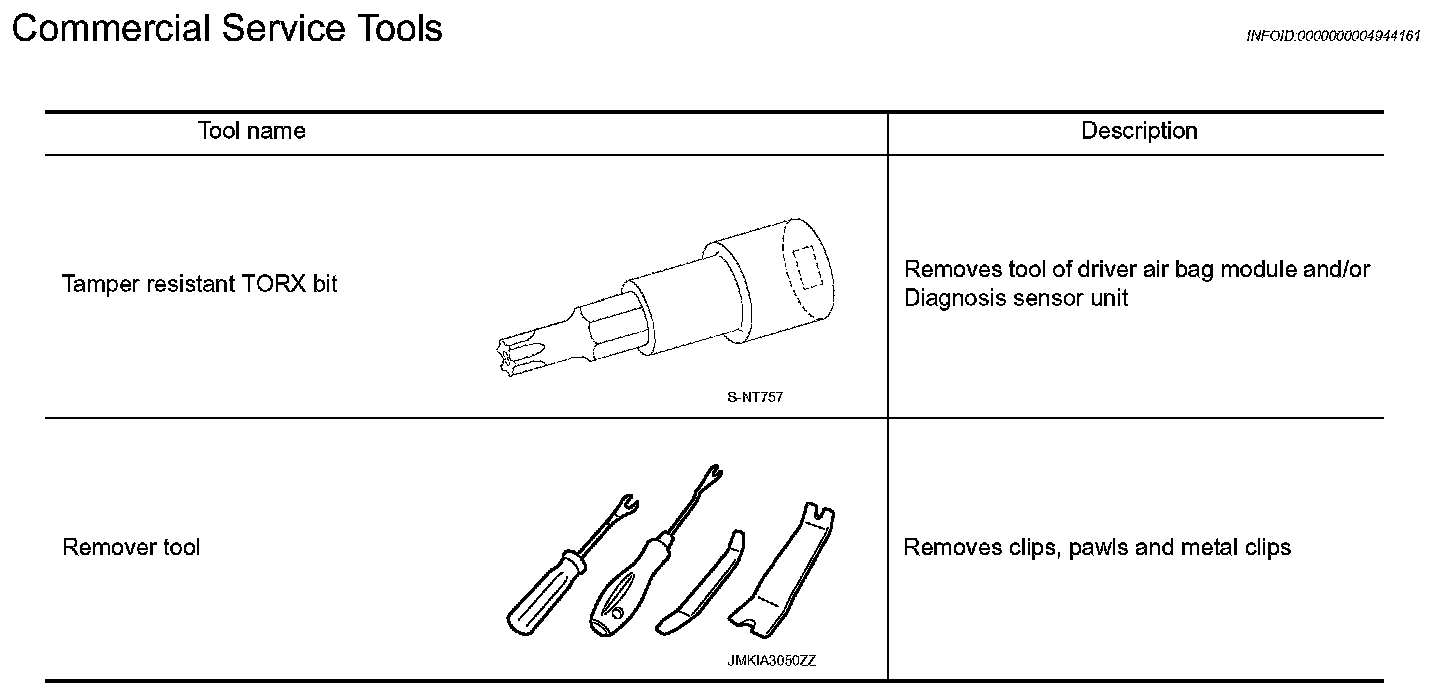 Commercial Service Tools

INFOID:0000000004944161

| Tool name | Description |
|---|---|
| Tamper resistant TORX bit S-NT757 | Removes tool of driver air bag module and/or Diagnosis sensor unit |
| Remover tool JMKIA3050ZZ | Removes clips, pawls and metal clips |